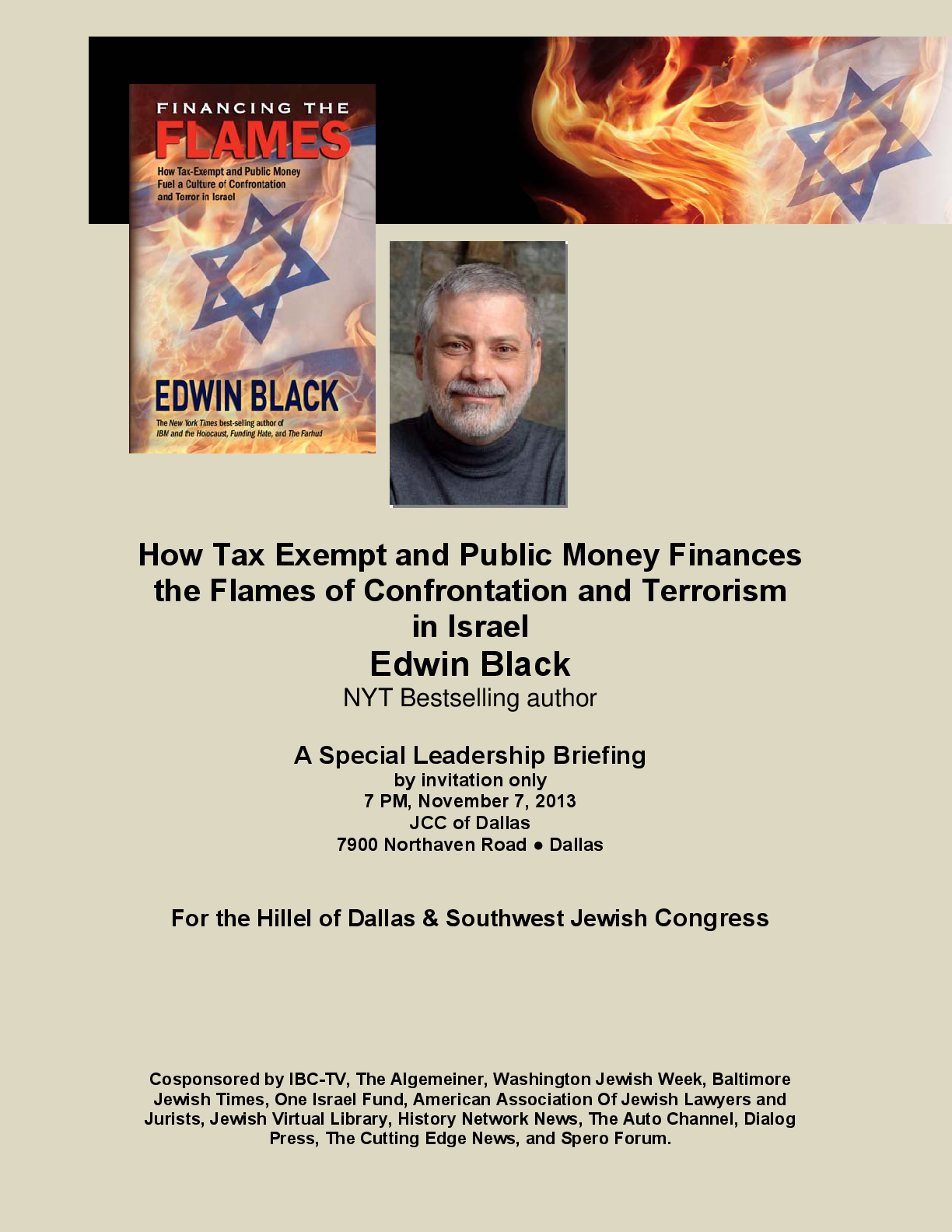 FINANCING THE
FLAMES
How Tax-Exempt and Public Money Fuel a Culture of Confrontation and Terror in Israel

EDWIN BLACK
The New York Times best-selling author of IBM and the Holocaust, Funding Hate, and The Farhud

How Tax Exempt and Public Money Finances the Flames of Confrontation and Terrorism in Israel
Edwin Black
NYT Bestselling author

A Special Leadership Briefing
by invitation only
7 PM, November 7, 2013
JCC of Dallas
7900 Northaven Road ● Dallas

For the Hillel of Dallas & Southwest Jewish Congress

Cosponsored by IBC-TV, The Algemeiner, Washington Jewish Week, Baltimore Jewish Times, One Israel Fund, American Association Of Jewish Lawyers and Jurists, Jewish Virtual Library, History Network News, The Auto Channel, Dialog Press, The Cutting Edge News, and Spero Forum.